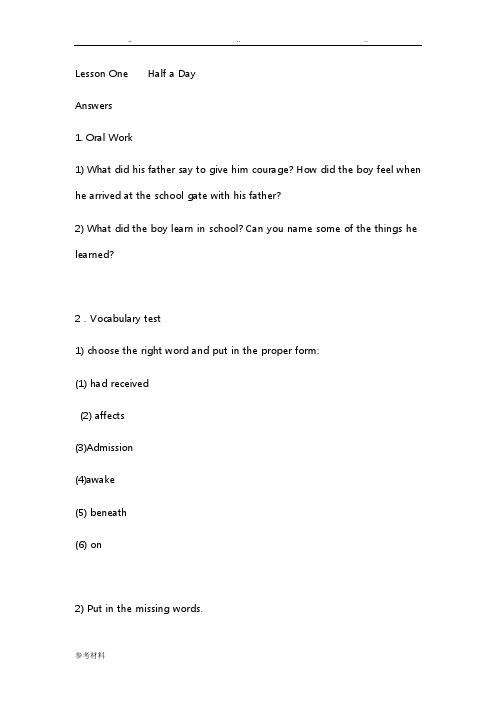 .. .. ..

Lesson One Half a Day

Answers

1. Oral Work

1) What did his father say to give him courage? How did the boy feel when he arrived at the school gate with his father?

2) What did the boy learn in school? Can you name some of the things he learned?

2 . Vocabulary test

1) choose the right word and put in the proper form:

(1) had received

(2) affects

(3)Admission

(4)awake

(5) beneath

(6) on

2) Put in the missing words.

参考材料